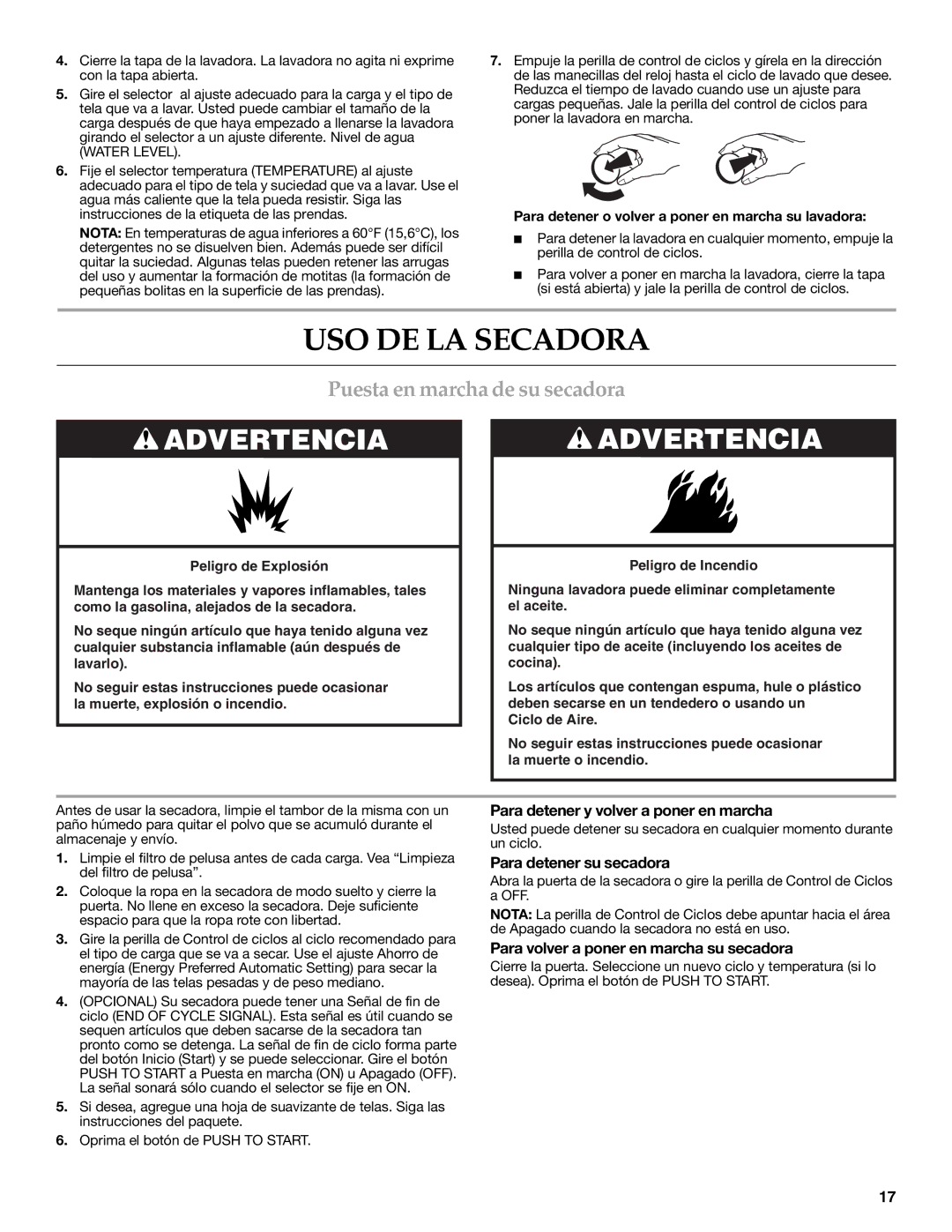 4. Cierre la tapa de la lavadora. La lavadora no agita ni exprime con la tapa abierta.

5. Gire el selector al ajuste adecuado para la carga y el tipo de tela que va a lavar. Usted puede cambiar el tamaño de la carga después de que haya empezado a llenarse la lavadora girando el selector a un ajuste diferente. Nivel de agua (WATER LEVEL).

6. Fije el selector temperatura (TEMPERATURE) al ajuste adecuado para el tipo de tela y suciedad que va a lavar. Use el agua más caliente que la tela pueda resistir. Siga las instrucciones de la etiqueta de las prendas.

NOTA: En temperaturas de agua inferiores a 60°F (15,6°C), los detergentes no se disuelven bien. Además puede ser difícil quitar la suciedad. Algunas telas pueden retener las arrugas del uso y aumentar la formación de motitas (la formación de pequeñas bolitas en la superficie de las prendas).

7. Empuje la perilla de control de ciclos y gírela en la dirección de las manecillas del reloj hasta el ciclo de lavado que desee. Reduzca el tiempo de lavado cuando use un ajuste para cargas pequeñas. Jale la perilla del control de ciclos para poner la lavadora en marcha.

Para detener o volver a poner en marcha su lavadora:

■ Para detener la lavadora en cualquier momento, empuje la perilla de control de ciclos.

■ Para volver a poner en marcha la lavadora, cierre la tapa (si está abierta) y jale la perilla de control de ciclos.

USO DE LA SECADORA

Puesta en marcha de su secadora

ADVERTENCIA

Peligro de Explosión

Mantenga los materiales y vapores inflamables, tales como la gasolina, alejados de la secadora.

No seque ningún artículo que haya tenido alguna vez cualquier substancia inflamable (aún después de lavarlo).

No seguir estas instrucciones puede ocasionar la muerte, explosión o incendio.

ADVERTENCIA

Peligro de Incendio

Ninguna lavadora puede eliminar completamente el aceite.

No seque ningún artículo que haya tenido alguna vez cualquier tipo de aceite (incluyendo los aceites de cocina).

Los artículos que contengan espuma, hule o plástico deben secarse en un tendedero o usando un Ciclo de Aire.

No seguir estas instrucciones puede ocasionar la muerte o incendio.

Antes de usar la secadora, limpie el tambor de la misma con un paño húmedo para quitar el polvo que se acumuló durante el almacenaje y envío.

1. Limpie el filtro de pelusa antes de cada carga. Vea “Limpieza del filtro de pelusa”.

2. Coloque la ropa en la secadora de modo suelto y cierre la puerta. No llene en exceso la secadora. Deje suficiente espacio para que la ropa rote con libertad.

3. Gire la perilla de Control de ciclos al ciclo recomendado para el tipo de carga que se va a secar. Use el ajuste Ahorro de energía (Energy Preferred Automatic Setting) para secar la mayoría de las telas pesadas y de peso mediano.

4. (OPCIONAL) Su secadora puede tener una Señal de fin de ciclo (END OF CYCLE SIGNAL). Esta señal es útil cuando se sequen artículos que deben sacarse de la secadora tan pronto como se detenga. La señal de fin de ciclo forma parte del botón Inicio (Start) y se puede seleccionar. Gire el botón PUSH TO START a Puesta en marcha (ON) u Apagado (OFF). La señal sonará sólo cuando el selector se fije en ON.

5. Si desea, agregue una hoja de suavizante de telas. Siga las instrucciones del paquete.

6. Oprima el botón de PUSH TO START.

Para detener y volver a poner en marcha

Usted puede detener su secadora en cualquier momento durante un ciclo.

Para detener su secadora

Abra la puerta de la secadora o gire la perilla de Control de Ciclos a OFF.

NOTA: La perilla de Control de Ciclos debe apuntar hacia el área de Apagado cuando la secadora no está en uso.

Para volver a poner en marcha su secadora

Cierre la puerta. Seleccione un nuevo ciclo y temperatura (si lo desea). Oprima el botón de PUSH TO START.

17